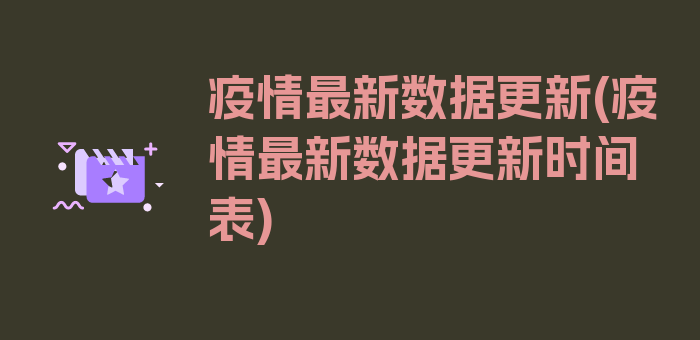 疫情最新数据更新(疫情最新数据更新时间表)